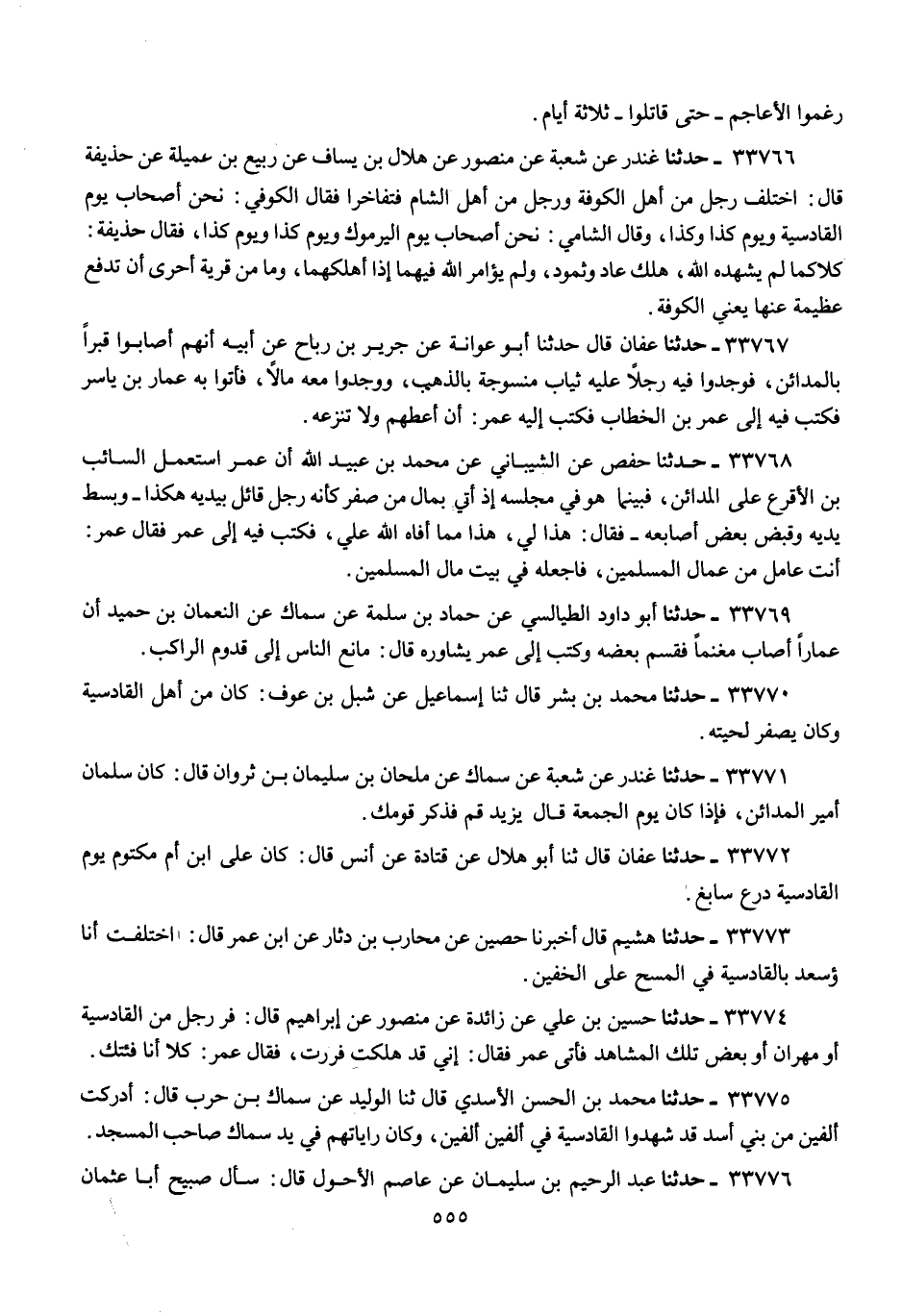 رغموا الأعاجم ـ حتى قاتلوا ـ ثلاثة أيام.

٣٣٧٦٦ ـ حدثنا غندر عن شعبة عن منصور عن هلال بن يساف عن ربيع بن عميلة عن حذيفة قال: اختلف رجل من أهل الكوفة ورجل من أهل الشام فتفاخرا فقال الكوفي: نحن أصحاب يوم القادسية ويوم كذا وكذا، وقال الشامي: نحن أصحاب يوم اليرموك ويوم كذا ويوم كذا، فقال حذيفة: كلاكما لم يشهده الله، هلك عاد وثمود، ولم يؤامر الله فيهما إذا أهلكهما، وما من قرية أحرى أن تدفع عظيمة عنها يعني الكوفة.

٣٣٧٦٧ ـ حدثنا عفان قال حدثنا أبو عوانة عن جرير بن رباح عن أبيه أنهم أصابوا قبراً بالمدائن، فوجدوا فيه رجلاً عليه ثياب منسوجة بالذهب، ووجدوا معه مالاً، فأتوا به عمار بن ياسر فكتب فيه إلى عمر بن الخطاب فكتب إليه عمر: أن أعطهم ولا تنزعه.

٣٣٧٦٨ ـ حدثنا حفص عن الشيباني عن محمد بن عبيد الله أن عمر استعمل السائب بن الأقرع على المدائن، فبينما هو في مجلسه إذ أتي بمال من صفر كأنه رجل قائل بيديه هكذا ـ وبسط يديه وقبض بعض أصابعه ـ فقال: هذا لي، هذا مما أفاه الله علي، فكتب فيه إلى عمر فقال عمر: أنت عامل من عمال المسلمين، فاجعله في بيت مال المسلمين.

٣٣٧٦٩ ـ حدثنا أبو داود الطيالسي عن حماد بن سلمة عن سماك عن النعمان بن حميد أن عماراً أصاب مغنماً فقسم بعضه وكتب إلى عمر يشاوره قال: مانع الناس إلى قدوم الراكب.

٣٣٧٧٠ ـ حدثنا محمد بن بشر قال ثنا إسماعيل عن شبل بن عوف: كان من أهل القادسية وكان يصفر لحيته.

٣٣٧٧١ ـ حدثنا غندر عن شعبة عن سماك عن ملحان بن سليمان بن ثروان قال: كان سلمان أمير المدائن، فإذا كان يوم الجمعة قال يزيد قم فذكر قومك.

٣٣٧٧٢ ـ حدثنا عفان قال ثنا أبو هلال عن قتادة عن أنس قال: كان على ابن أم مكتوم يوم القادسية درع سابغ.

٣٣٧٧٣ ـ حدثنا هشيم قال أخبرنا حصين عن محارب بن دثار عن ابن عمر قال: اختلفت أنا وسعد بالقادسية في المسح على الخفين.

٣٣٧٧٤ ـ حدثنا حسين بن علي عن زائدة عن منصور عن إبراهيم قال: فر رجل من القادسية أو مهران أو بعض تلك المشاهد فأتى عمر فقال: إني قد هلكت فررت، فقال عمر: كلا أنا فئتك.

٣٣٧٧٥ ـ حدثنا محمد بن الحسن الأسدي قال ثنا الوليد عن سماك بن حرب قال: أدركت ألفين من بني أسد قد شهدوا القادسية في ألفين ألفين، وكان راياتهم في يد سماك صاحب المسجد.

٣٣٧٧٦ ـ حدثنا عبد الرحيم بن سليمان عن عاصم الأحول قال: سأل صبيح أبا عثمان

٥٥٥